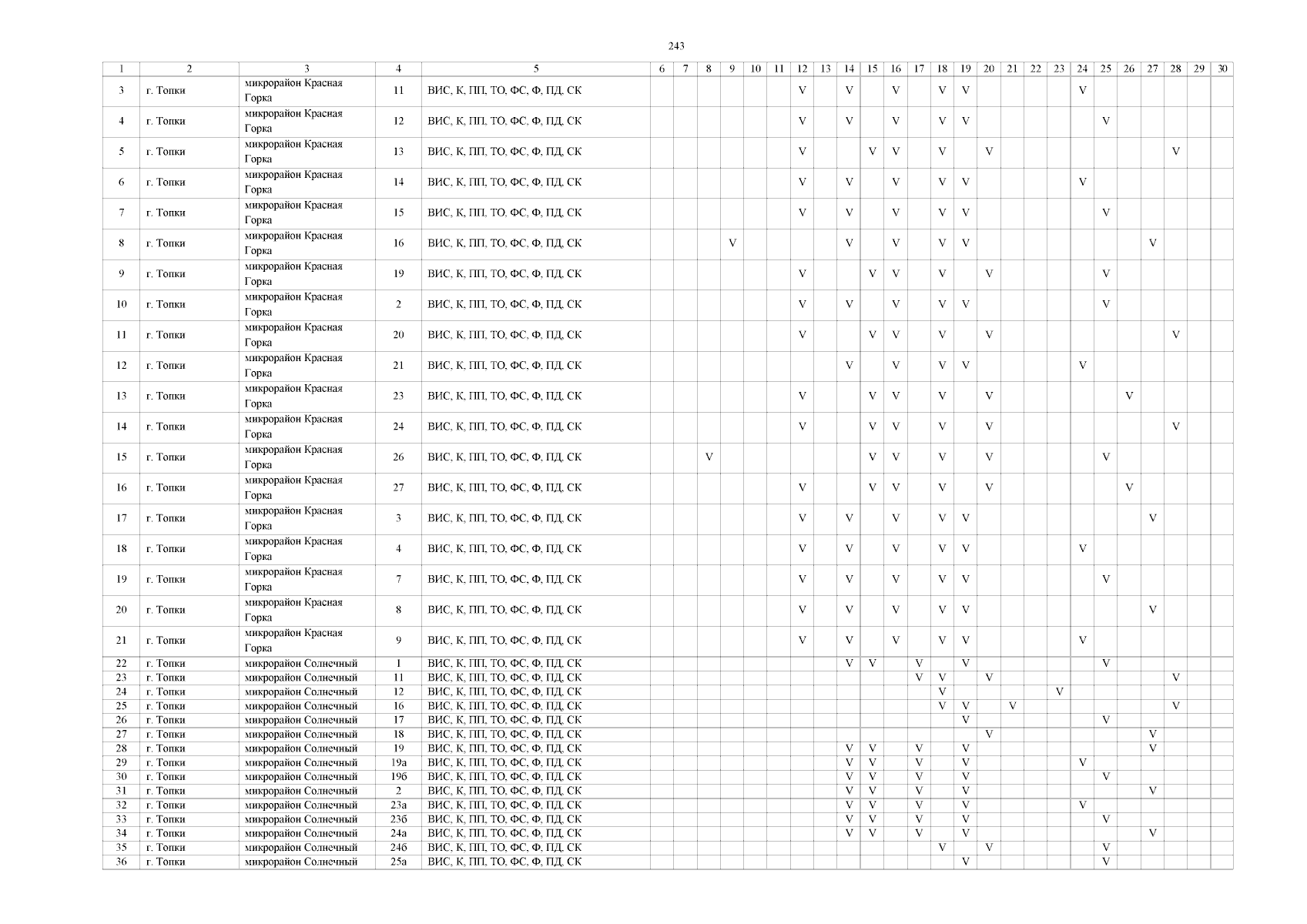 243

| 1 | 2 | 3 | 4 | 5 | 6 | 7 | 8 | 9 | 10 | 11 | 12 | 13 | 14 | 15 | 16 | 17 | 18 | 19 | 20 | 21 | 22 | 23 | 24 | 25 | 26 | 27 | 28 | 29 | 30 |
|---|---|---|---|---|---|---|---|---|---|---|---|---|---|---|---|---|---|---|---|---|---|---|---|---|---|---|---|---|---|
| 3 | г. Топки | микрорайон Красная Горка | 11 | ВИС, К, ПП, ТО, ФС, Ф, ПД, СК | | | | | | | V | | V | | V | | V | V | | | | | V | | | | | | |
| 4 | г. Топки | микрорайон Красная Горка | 12 | ВИС, К, ПП, ТО, ФС, Ф, ПД, СК | | | | | | | V | | V | | V | | V | V | | | | | | V | | | | | |
| 5 | г. Топки | микрорайон Красная Горка | 13 | ВИС, К, ПП, ТО, ФС, Ф, ПД, СК | | | | | | | V | | | V | V | | V | | V | | | | | | | | V | | |
| 6 | г. Топки | микрорайон Красная Горка | 14 | ВИС, К, ПП, ТО, ФС, Ф, ПД, СК | | | | | | | V | | V | | V | | V | V | | | | | V | | | | | | |
| 7 | г. Топки | микрорайон Красная Горка | 15 | ВИС, К, ПП, ТО, ФС, Ф, ПД, СК | | | | | | | V | | V | | V | | V | V | | | | | | V | | | | | |
| 8 | г. Топки | микрорайон Красная Горка | 16 | ВИС, К, ПП, ТО, ФС, Ф, ПД, СК | | | | V | | | | | V | | V | | V | V | | | | | | | | V | | | |
| 9 | г. Топки | микрорайон Красная Горка | 19 | ВИС, К, ПП, ТО, ФС, Ф, ПД, СК | | | | | | | V | | | V | V | | V | | V | | | | | V | | | | | |
| 10 | г. Топки | микрорайон Красная Горка | 2 | ВИС, К, ПП, ТО, ФС, Ф, ПД, СК | | | | | | | V | | V | | V | | V | V | | | | | | V | | | | | |
| 11 | г. Топки | микрорайон Красная Горка | 20 | ВИС, К, ПП, ТО, ФС, Ф, ПД, СК | | | | | | | V | | | V | V | | V | | V | | | | | | | | V | | |
| 12 | г. Топки | микрорайон Красная Горка | 21 | ВИС, К, ПП, ТО, ФС, Ф, ПД, СК | | | | | | | | | V | | V | | V | V | | | | | V | | | | | | |
| 13 | г. Топки | микрорайон Красная Горка | 23 | ВИС, К, ПП, ТО, ФС, Ф, ПД, СК | | | | | | | V | | | V | V | | V | | V | | | | | | V | | | | |
| 14 | г. Топки | микрорайон Красная Горка | 24 | ВИС, К, ПП, ТО, ФС, Ф, ПД, СК | | | | | | | V | | | V | V | | V | | V | | | | | | | | V | | |
| 15 | г. Топки | микрорайон Красная Горка | 26 | ВИС, К, ПП, ТО, ФС, Ф, ПД, СК | | | V | | | | | | | V | V | | V | | V | | | | | V | | | | | |
| 16 | г. Топки | микрорайон Красная Горка | 27 | ВИС, К, ПП, ТО, ФС, Ф, ПД, СК | | | | | | | V | | | V | V | | V | | V | | | | | | V | | | | |
| 17 | г. Топки | микрорайон Красная Горка | 3 | ВИС, К, ПП, ТО, ФС, Ф, ПД, СК | | | | | | | V | | V | | V | | V | V | | | | | | | | V | | | |
| 18 | г. Топки | микрорайон Красная Горка | 4 | ВИС, К, ПП, ТО, ФС, Ф, ПД, СК | | | | | | | V | | V | | V | | V | V | | | | | V | | | | | | |
| 19 | г. Топки | микрорайон Красная Горка | 7 | ВИС, К, ПП, ТО, ФС, Ф, ПД, СК | | | | | | | V | | V | | V | | V | V | | | | | | V | | | | | |
| 20 | г. Топки | микрорайон Красная Горка | 8 | ВИС, К, ПП, ТО, ФС, Ф, ПД, СК | | | | | | | V | | V | | V | | V | V | | | | | | | | V | | | |
| 21 | г. Топки | микрорайон Красная Горка | 9 | ВИС, К, ПП, ТО, ФС, Ф, ПД, СК | | | | | | | V | | V | | V | | V | V | | | | | V | | | | | | |
| 22 | г. Топки | микрорайон Солнечный | 1 | ВИС, К, ПП, ТО, ФС, Ф, ПД, СК | | | | | | | | | V | V | | V | | V | | | | | | V | | | | | |
| 23 | г. Топки | микрорайон Солнечный | 11 | ВИС, К, ПП, ТО, ФС, Ф, ПД, СК | | | | | | | | | | | | V | V | | V | | | | | | | | V | | |
| 24 | г. Топки | микрорайон Солнечный | 12 | ВИС, К, ПП, ТО, ФС, Ф, ПД, СК | | | | | | | | | | | | | V | | | | | V | | | | | | | |
| 25 | г. Топки | микрорайон Солнечный | 16 | ВИС, К, ПП, ТО, ФС, Ф, ПД, СК | | | | | | | | | | | | | V | V | | V | | | | | | | V | | |
| 26 | г. Топки | микрорайон Солнечный | 17 | ВИС, К, ПП, ТО, ФС, Ф, ПД, СК | | | | | | | | | | | | | | V | | | | | | V | | | | | |
| 27 | г. Топки | микрорайон Солнечный | 18 | ВИС, К, ПП, ТО, ФС, Ф, ПД, СК | | | | | | | | | | | | | | | V | | | | | | | V | | | |
| 28 | г. Топки | микрорайон Солнечный | 19 | ВИС, К, ПП, ТО, ФС, Ф, ПД, СК | | | | | | | | | V | V | | V | | V | | | | | | | | V | | | |
| 29 | г. Топки | микрорайон Солнечный | 19а | ВИС, К, ПП, ТО, ФС, Ф, ПД, СК | | | | | | | | | V | V | | V | | V | | | | | V | | | | | | |
| 30 | г. Топки | микрорайон Солнечный | 19б | ВИС, К, ПП, ТО, ФС, Ф, ПД, СК | | | | | | | | | V | V | | V | | V | | | | | | V | | | | | |
| 31 | г. Топки | микрорайон Солнечный | 2 | ВИС, К, ПП, ТО, ФС, Ф, ПД, СК | | | | | | | | | V | V | | V | | V | | | | | | | | V | | | |
| 32 | г. Топки | микрорайон Солнечный | 23а | ВИС, К, ПП, ТО, ФС, Ф, ПД, СК | | | | | | | | | V | V | | V | | V | | | | | V | | | | | | |
| 33 | г. Топки | микрорайон Солнечный | 23б | ВИС, К, ПП, ТО, ФС, Ф, ПД, СК | | | | | | | | | V | V | | V | | V | | | | | | V | | | | | |
| 34 | г. Топки | микрорайон Солнечный | 24а | ВИС, К, ПП, ТО, ФС, Ф, ПД, СК | | | | | | | | | V | V | | V | | V | | | | | | | | V | | | |
| 35 | г. Топки | микрорайон Солнечный | 24б | ВИС, К, ПП, ТО, ФС, Ф, ПД, СК | | | | | | | | | | | | | V | | V | | | | | V | | | | | |
| 36 | г. Топки | микрорайон Солнечный | 25а | ВИС, К, ПП, ТО, ФС, Ф, ПД, СК | | | | | | | | | | | | | | V | | | | | | V | | | | | |